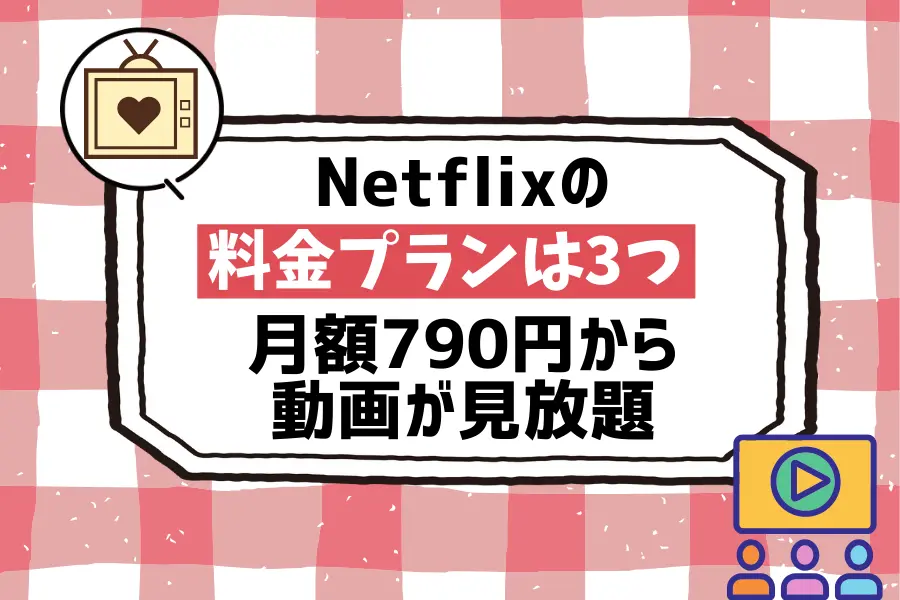 Netflixの
料金プランは3つ
月額790円から
動画が見放題